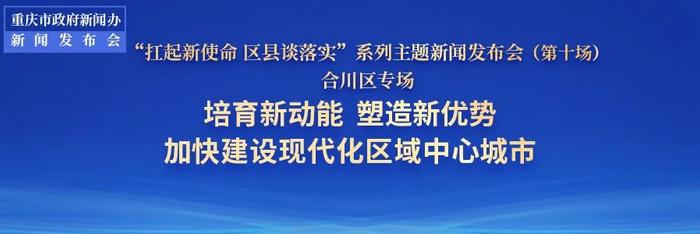 重庆市政府新闻办
新闻发布会

“扛起新使命 区县谈落实”系列主题新闻发布会（第十场）
合川区专场
培育新动能 塑造新优势
加快建设现代化区域中心城市